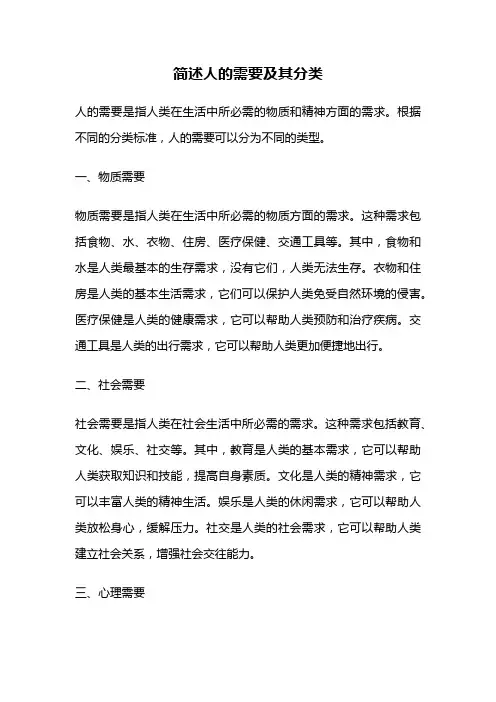 简述人的需要及其分类

人的需要是指人类在生活中所必需的物质和精神方面的需求。根据不同的分类标准，人的需要可以分为不同的类型。

一、物质需要

物质需要是指人类在生活中所必需的物质方面的需求。这种需求包括食物、水、衣物、住房、医疗保健、交通工具等。其中，食物和水是人类最基本的生存需求，没有它们，人类无法生存。衣物和住房是人类的基本生活需求，它们可以保护人类免受自然环境的侵害。医疗保健是人类的健康需求，它可以帮助人类预防和治疗疾病。交通工具是人类的出行需求，它可以帮助人类更加便捷地出行。

二、社会需要

社会需要是指人类在社会生活中所必需的需求。这种需求包括教育、文化、娱乐、社交等。其中，教育是人类的基本需求，它可以帮助人类获取知识和技能，提高自身素质。文化是人类的精神需求，它可以丰富人类的精神生活。娱乐是人类的休闲需求，它可以帮助人类放松身心，缓解压力。社交是人类的社会需求，它可以帮助人类建立社会关系，增强社会交往能力。

三、心理需要